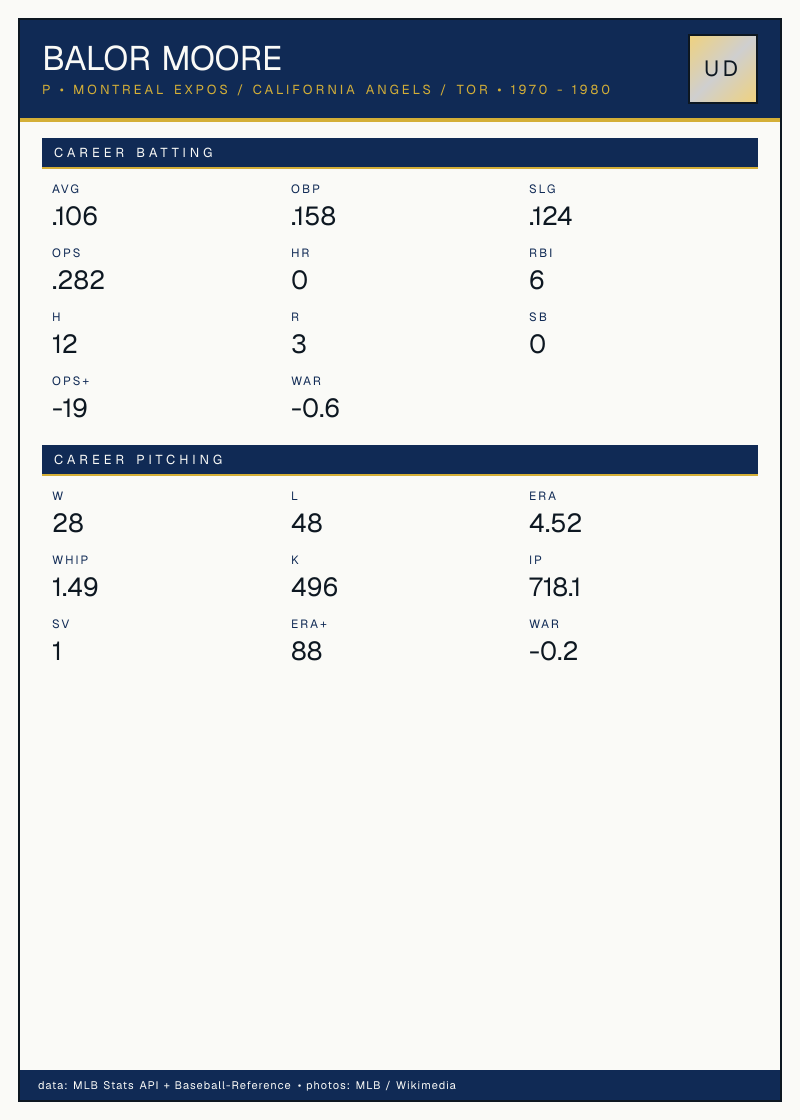 BALOR MOORE

P • MONTREAL EXPOS / CALIFORNIA ANGELS / TOR • 1970 - 1980

UD

CAREER BATTING

AVG
.106

OBP
.158

SLG
.124

OPS
.282

HR
0

RBI
6

H
12

R
3

SB
0

OPS+
-19

WAR
-0.6

CAREER PITCHING

W
28

L
48

ERA
4.52

WHIP
1.49

K
496

IP
718.1

SV
1

ERA+
88

WAR
-0.2

data: MLB Stats API + Baseball-Reference • photos: MLB / Wikimedia